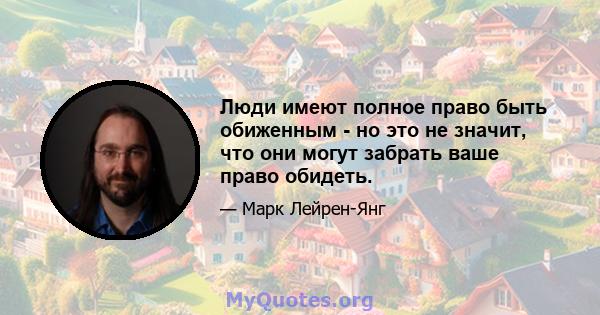 Люди имеют полное право быть обиженным - но это не значит, что они могут забрать ваше право обидеть.

— Марк Лейрен-Янг

MyQuotes.org